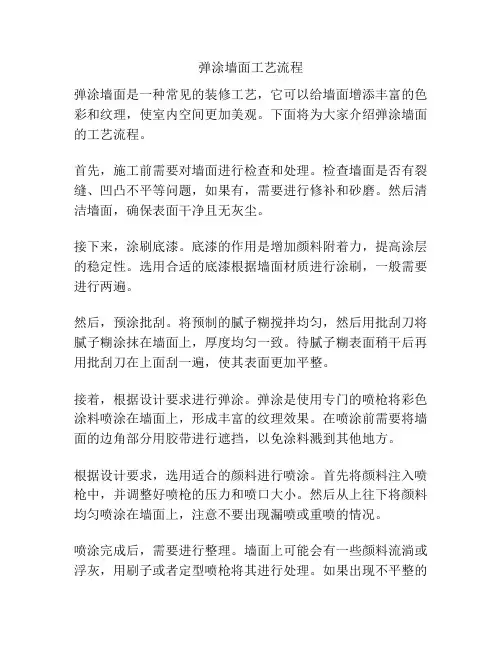 弹涂墙面工艺流程

弹涂墙面是一种常见的装修工艺，它可以给墙面增添丰富的色彩和纹理，使室内空间更加美观。下面将为大家介绍弹涂墙面的工艺流程。

首先，施工前需要对墙面进行检查和处理。检查墙面是否有裂缝、凹凸不平等问题，如果有，需要进行修补和砂磨。然后清洁墙面，确保表面干净且无灰尘。

接下来，涂刷底漆。底漆的作用是增加颜料附着力，提高涂层的稳定性。选用合适的底漆根据墙面材质进行涂刷，一般需要进行两遍。

然后，预涂批刮。将预制的腻子糊搅拌均匀，然后用批刮刀将腻子糊涂抹在墙面上，厚度均匀一致。待腻子糊表面稍干后再用批刮刀在上面刮一遍，使其表面更加平整。

接着，根据设计要求进行弹涂。弹涂是使用专门的喷枪将彩色涂料喷涂在墙面上，形成丰富的纹理效果。在喷涂前需要将墙面的边角部分用胶带进行遮挡，以免涂料溅到其他地方。

根据设计要求，选用适合的颜料进行喷涂。首先将颜料注入喷枪中，并调整好喷枪的压力和喷口大小。然后从上往下将颜料均匀喷涂在墙面上，注意不要出现漏喷或重喷的情况。

喷涂完成后，需要进行整理。墙面上可能会有一些颜料流淌或浮灰，用刷子或者定型喷枪将其进行处理。如果出现不平整的